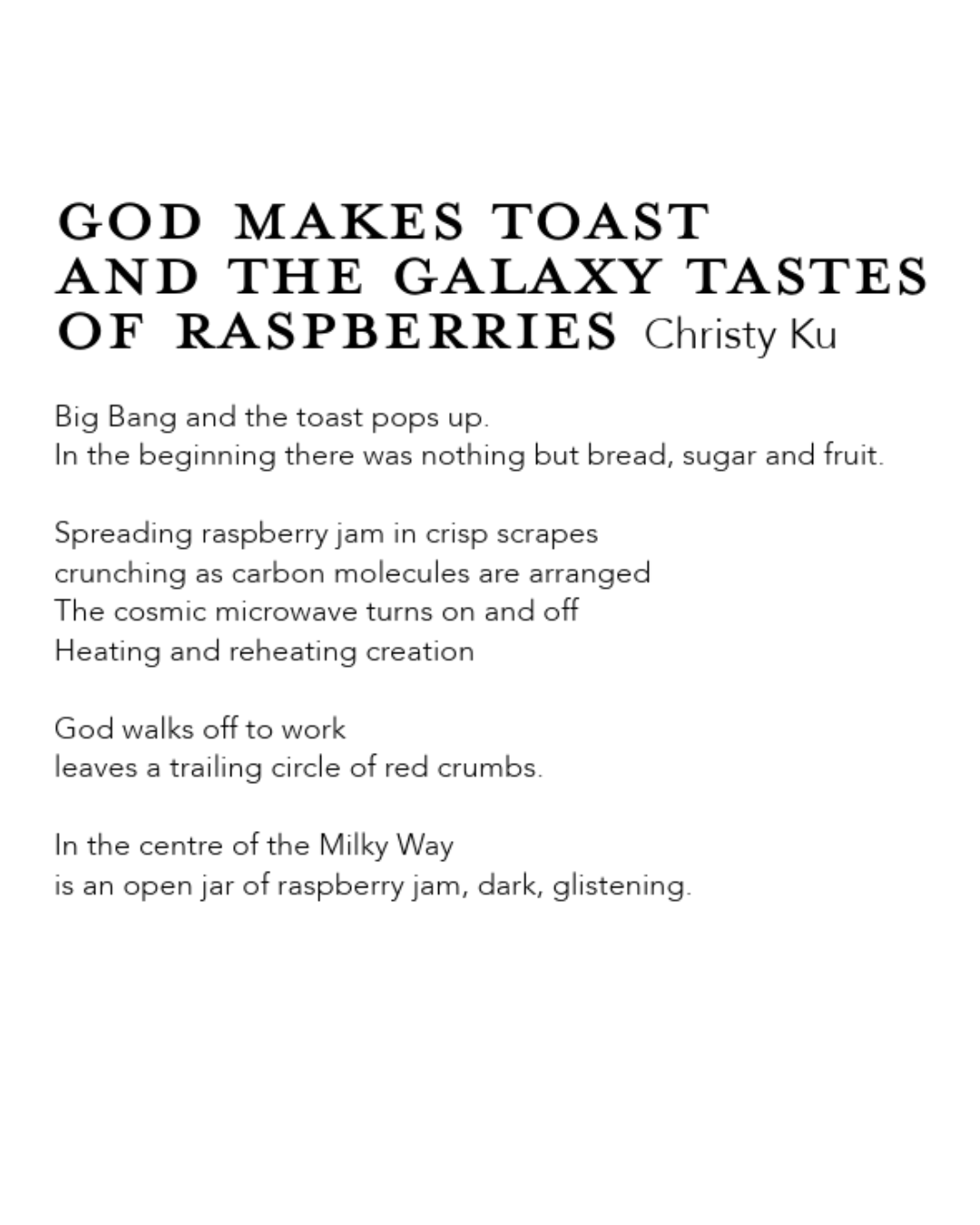 GOD MAKES TOAST AND THE GALAXY TASTES OF RASPBERRIES Christy Ku

Big Bang and the toast pops up.
In the beginning there was nothing but bread, sugar and fruit.

Spreading raspberry jam in crisp scrapes
crunching as carbon molecules are arranged
The cosmic microwave turns on and off
Heating and reheating creation

God walks off to work
leaves a trailing circle of red crumbs.

In the centre of the Milky Way
is an open jar of raspberry jam, dark, glistening.